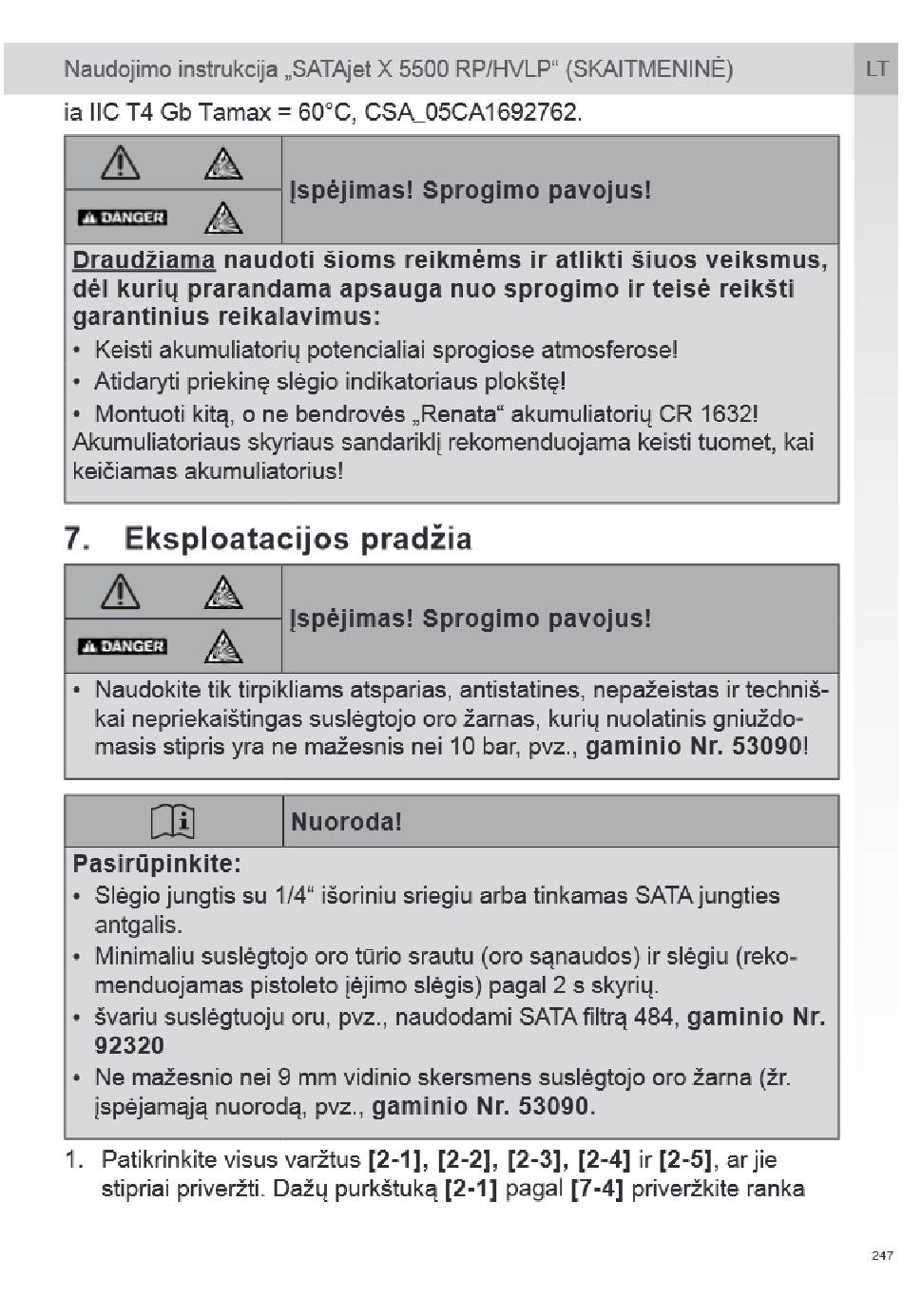 Naudojimo instrukcija „SATAjet X 5500 RP/HVLP“ (SKAITMENINĖ)

LT

ia IIC T4 Gb Tamax = 60°C, CSA_05CA1692762.

DANGER

Įspėjimas! Sprogimo pavojus!

Draudžiama naudoti šioms reikmėms ir atlikti šiuos veiksmus, dėl kurių prarandama apsauga nuo sprogimo ir teisė reikšti garantinius reikalavimus:

• Keisti akumuliatorių potencialiai sprogiose atmosferose!

• Atidaryti priekinę slėgio indikatoriaus plokštę!

• Montuoti kitą, o ne bendrovės „Renata“ akumuliatorių CR 1632! Akumuliatoriaus skyriaus sandariklį rekomenduojama keisti tuomet, kai keičiamas akumuliatorius!

7. Eksploatacijos pradžia

DANGER

Įspėjimas! Sprogimo pavojus!

• Naudokite tik tirpikliams atsparias, antistatines, nepažeistas ir techniškai nepriekaištingas suslėgtojo oro žarnas, kurių nuolatinis gniuždomasis stipris yra ne mažesnis nei 10 bar, pvz., gaminio Nr. 53090!

Nuoroda!

Pasirūpinkite:

• Slėgio jungtis su 1/4“ išoriniu sriegiu arba tinkamas SATA jungties antgalis.

• Minimaliu suslėgtojo oro tūrio srautu (oro sąnaudos) ir slėgiu (rekomenduojamas pistoleto įėjimo slėgis) pagal 2 s skyrių.

• švariu suslėgtuoju oru, pvz., naudodami SATA filtrą 484, gaminio Nr. 92320

• Ne mažesnio nei 9 mm vidinio skersmens suslėgtojo oro žarna (žr. įspėjamąją nuorodą, pvz., gaminio Nr. 53090.

1. Patikrinkite visus varžtus [2-1], [2-2], [2-3], [2-4] ir [2-5], ar jie stipriai priveržti. Dažų purkštuką [2-1] pagal [7-4] priveržkite ranka

247